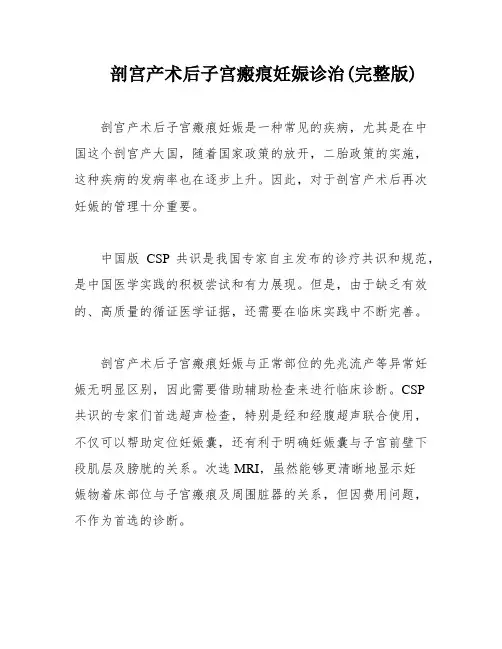 剖宫产术后子宫瘢痕妊娠诊治(完整版)

剖宫产术后子宫瘢痕妊娠是一种常见的疾病，尤其是在中国这个剖宫产大国，随着国家政策的放开，二胎政策的实施，这种疾病的发病率也在逐步上升。因此，对于剖宫产术后再次妊娠的管理十分重要。

中国版 CSP 共识是我国专家自主发布的诊疗共识和规范，是中国医学实践的积极尝试和有力展现。但是，由于缺乏有效的、高质量的循证医学证据，还需要在临床实践中不断完善。

剖宫产术后子宫瘢痕妊娠与正常部位的先兆流产等异常妊娠无明显区别，因此需要借助辅助检查来进行临床诊断。CSP 共识的专家们首选超声检查，特别是经和经腹超声联合使用，不仅可以帮助定位妊娠囊，还有利于明确妊娠囊与子宫前壁下段肌层及膀胱的关系。次选 MRI，虽然能够更清晰地显示妊娠物着床部位与子宫瘢痕及周围脏器的关系，但因费用问题，不作为首选的诊断。